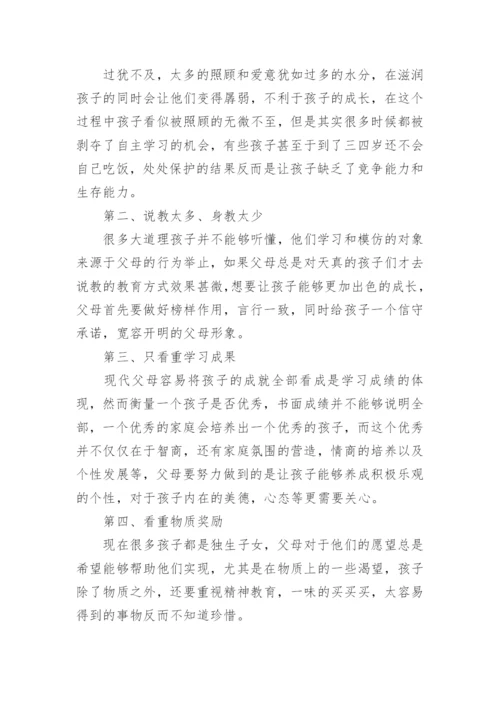 过犹不及，太多的照顾和爱意犹如过多的水分，在滋润孩子的同时会让他们变得孱弱，不利于孩子的成长，在这个过程中孩子看似被照顾的无微不至，但是其实很多时候都被剥夺了自主学习的机会，有些孩子甚至于到了三四岁还不会自己吃饭，处处保护的结果反而是让孩子缺乏了竞争能力和生存能力。

第二、说教太多、身教太少

很多大道理孩子并不能够听懂，他们学习和模仿的对象来源于父母的行为举止，如果父母总是对天真的孩子们才去说教的教育方式效果甚微，想要让孩子能够更加出色的成长，父母首先要做好榜样作用，言行一致，同时给孩子一个信守承诺，宽容开明的父母形象。

第三、只看重学习成果

现代父母容易将孩子的成就全部看成是学习成绩的体现，然而衡量一个孩子是否优秀，书面成绩并不能够说明全部，一个优秀的家庭会培养出一个优秀的孩子，而这个优秀并不仅仅在于智商，还有家庭氛围的营造，情商的培养以及个性发展等，父母要努力做到的是让孩子能够养成积极乐观的个性，对于孩子内在的美德，心态等更需要关心。

第四、看重物质奖励

现在很多孩子都是独生子女，父母对于他们的愿望总是希望能够帮助他们实现，尤其是在物质上的一些渴望，孩子除了物质之外，还要重视精神教育，一味的买买买，太容易得到的事物反而不知道珍惜。